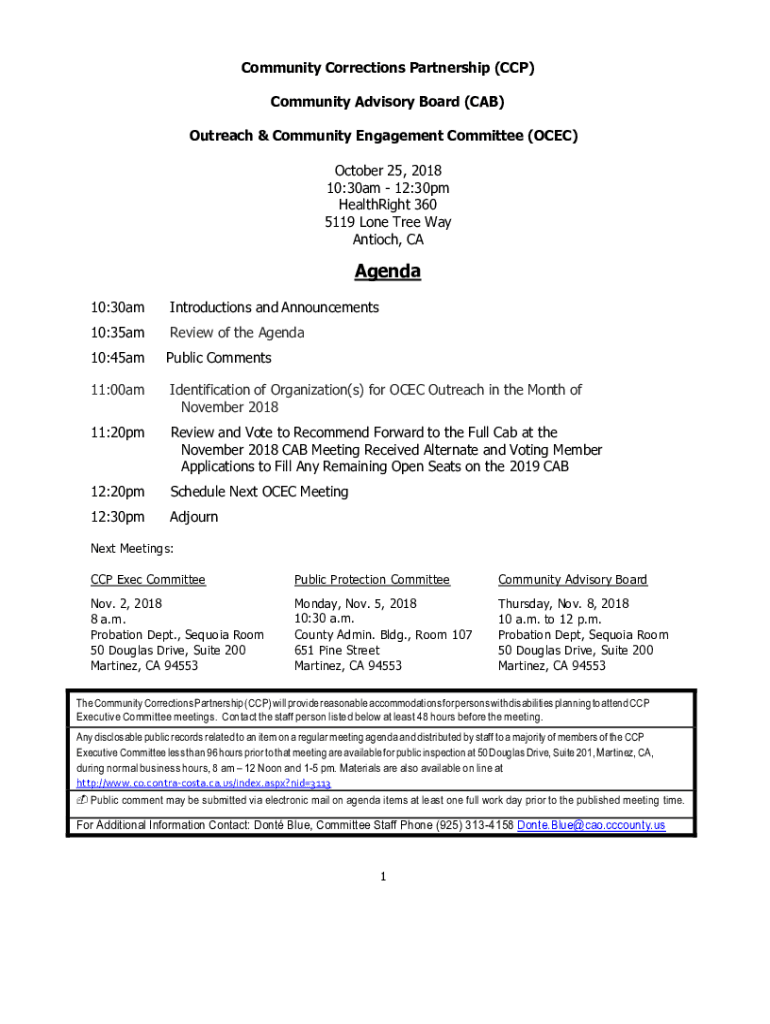 Community Corrections Partnership (CCP)

Community Advisory Board (CAB)

Outreach & Community Engagement Committee (OCEC)

October 25, 2018
10:30am - 12:30pm
HealthRight 360
5119 Lone Tree Way
Antioch, CA

Agenda

10:30am Introductions and Announcements

10:35am Review of the Agenda

10:45am Public Comments

11:00am Identification of Organization(s) for OCEC Outreach in the Month of November 2018

11:20pm Review and Vote to Recommend Forward to the Full Cab at the November 2018 CAB Meeting Received Alternate and Voting Member Applications to Fill Any Remaining Open Seats on the 2019 CAB

12:20pm Schedule Next OCEC Meeting

12:30pm Adjourn

Next Meetings:

CCP Exec Committee
Nov. 2, 2018
8 a.m.
Probation Dept., Sequoia Room
50 Douglas Drive, Suite 200
Martinez, CA 94553

Public Protection Committee
Monday, Nov. 5, 2018
10:30 a.m.
County Admin. Bldg., Room 107
651 Pine Street
Martinez, CA 94553

Community Advisory Board
Thursday, Nov. 8, 2018
10 a.m. to 12 p.m.
Probation Dept, Sequoia Room
50 Douglas Drive, Suite 200
Martinez, CA 94553

The Community Corrections Partnership (CCP) will provide reasonable accommodations for persons with disabilities planning to attend CCP Executive Committee meetings. Contact the staff person listed below at least 48 hours before the meeting.

Any disclosable public records related to an item on a regular meeting agenda and distributed by staff to a majority of members of the CCP Executive Committee less than 96 hours prior to that meeting are available for public inspection at 50 Douglas Drive, Suite 201, Martinez, CA, during normal business hours, 8 am – 12 Noon and 1-5 pm. Materials are also available on line at http://www.co.contra-costa.ca.us/index.aspx?nid=3113

Public comment may be submitted via electronic mail on agenda items at least one full work day prior to the published meeting time.

For Additional Information Contact: Donté Blue, Committee Staff Phone (925) 313-4158 Donte.Blue@cao.cccounty.us

1